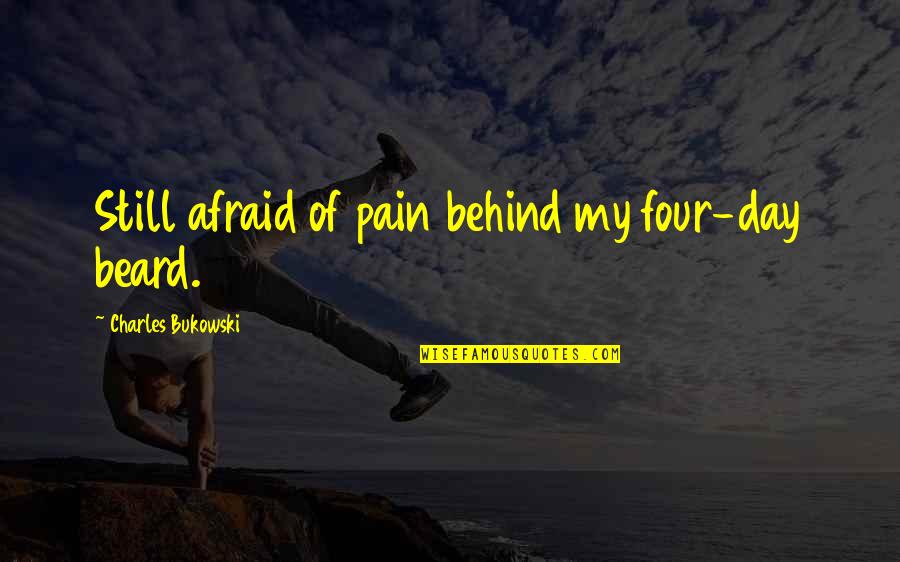 Still afraid of pain behind my four-day beard.

~ Charles Bukowski

WISEFAMOUSQUOTES.COM